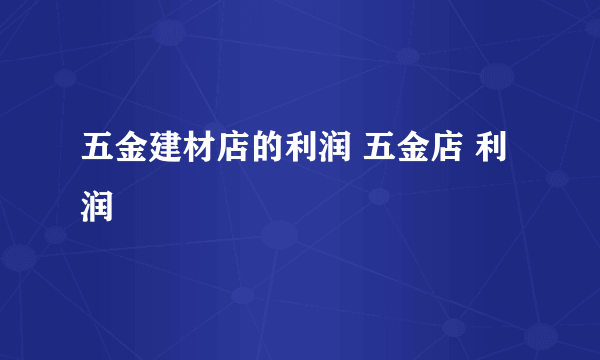 五金建材店的利润 五金店 利润